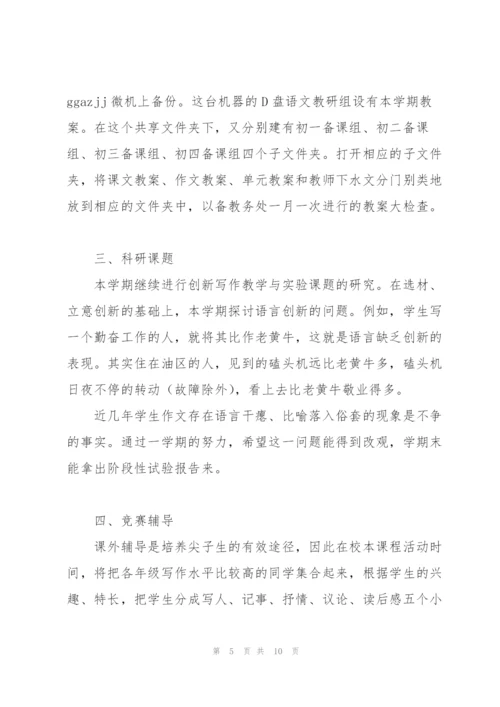 ggazjj 微机上备份。这台机器的 D 盘语文教研组设有本学期教案。在这个共享文件夹下，又分别建有初一备课组、初二备课组、初三备课组、初四备课组四个子文件夹。打开相应的子文件夹，将课文教案、作文教案、单元教案和教师下水文分门别类地放到相应的文件夹中，以备教务处一月一次进行的教案大检查。

三、科研课题

本学期继续进行创新写作教学与实验课题的研究。在选材、立意创新的基础上，本学期探讨语言创新的问题。例如，学生写一个勤奋工作的人，就将其比作老黄牛，这就是语言缺乏创新的表现。其实住在油区的人，见到的磕头机远比老黄牛多，磕头机日夜不停的转动（故障除外），看上去比老黄牛敬业得多。

近几年学生作文存在语言干瘪、比喻落入俗套的现象是不争的事实。通过一学期的努力，希望这一问题能得到改观，学期末能拿出阶段性试验报告来。

四、竞赛辅导

课外辅导是培养尖子生的有效途径，因此在校本课程活动时间，将把各年级写作水平比较高的同学集合起来，根据学生的兴趣、特长，把学生分成写人、记事、抒情、议论、读后感五个小

第 5 页 共 10 页